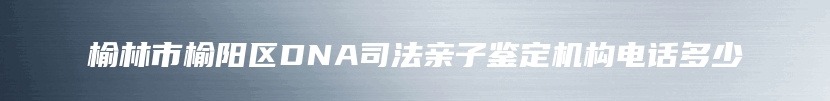 榆林市榆阳区DNA司法亲子鉴定机构电话多少